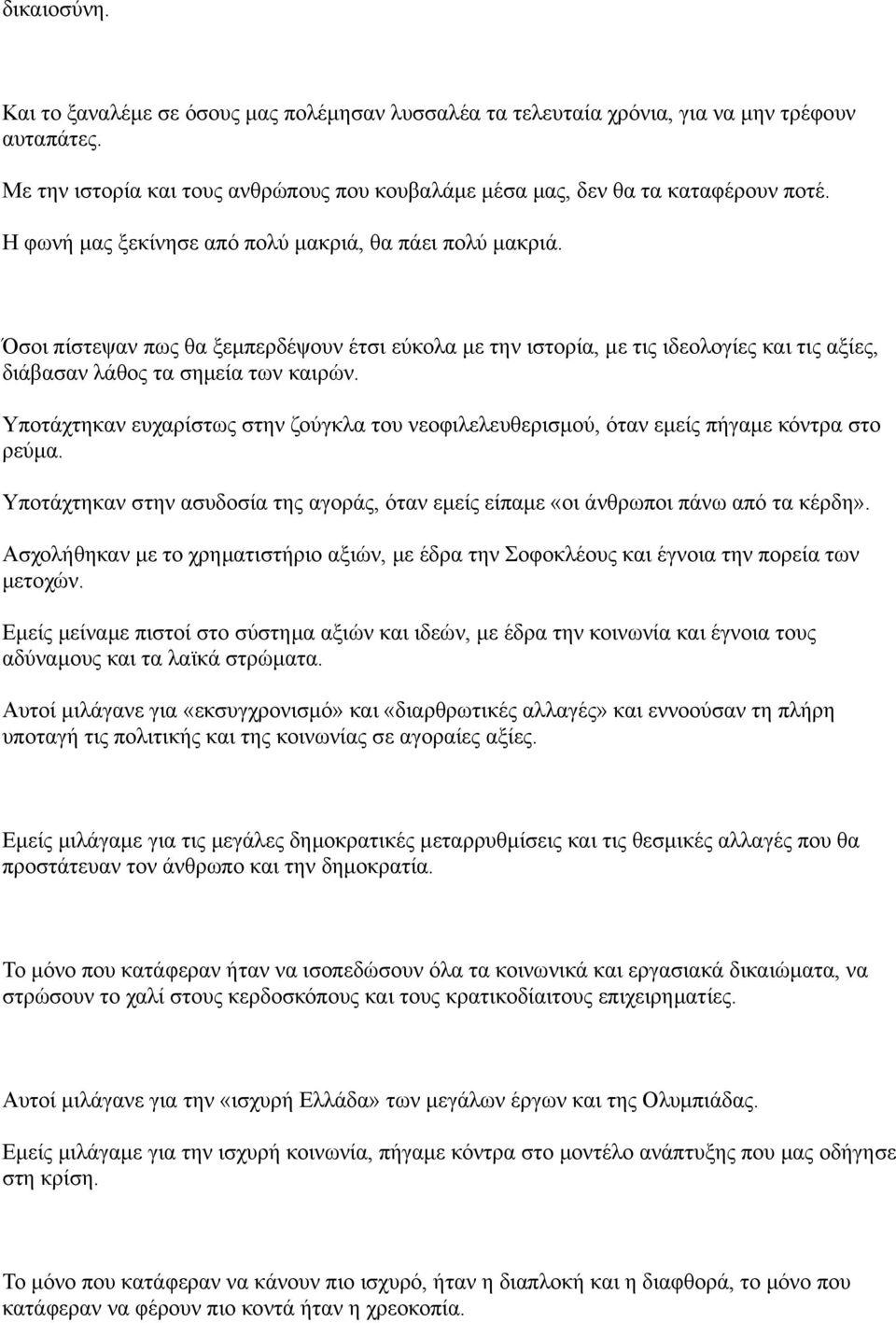 δικαιοσύνη.

Και το ξαναλέμε σε όσους μας πολέμησαν λυσσαλέα τα τελευταία χρόνια, για να μην τρέφουν αυταπάτες.

Με την ιστορία και τους ανθρώπους που κουβαλάμε μέσα μας, δεν θα τα καταφέρουν ποτέ.

Η φωνή μας ξεκίνησε από πολύ μακριά, θα πάει πολύ μακριά.

Όσοι πίστεψαν πως θα ξεμπερδέψουν έτσι εύκολα με την ιστορία, με τις ιδεολογίες και τις αξίες, διάβασαν λάθος τα σημεία των καιρών.

Υποτάχτηκαν ευχαρίστως στην ζούγκλα του νεοφιλελευθερισμού, όταν εμείς πήγαμε κόντρα στο ρεύμα.

Υποτάχτηκαν στην ασυδοσία της αγοράς, όταν εμείς είπαμε «οι άνθρωποι πάνω από τα κέρδη».

Ασχολήθηκαν με το χρηματιστήριο αξιών, με έδρα την Σοφοκλέους και έγνοια την πορεία των μετοχών.

Εμείς μείναμε πιστοί στο σύστημα αξιών και ιδεών, με έδρα την κοινωνία και έγνοια τους αδύναμους και τα λαϊκά στρώματα.

Αυτοί μιλάγανε για «εκσυγχρονισμό» και «διαρθρωτικές αλλαγές» και εννοούσαν τη πλήρη υποταγή τις πολιτικής και της κοινωνίας σε αγοραίες αξίες.

Εμείς μιλάγαμε για τις μεγάλες δημοκρατικές μεταρρυθμίσεις και τις θεσμικές αλλαγές που θα προστάτευαν τον άνθρωπο και την δημοκρατία.

Το μόνο που κατάφεραν ήταν να ισοπεδώσουν όλα τα κοινωνικά και εργασιακά δικαιώματα, να στρώσουν το χαλί στους κερδοσκόπους και τους κρατικοδίαιτους επιχειρηματίες.

Αυτοί μιλάγανε για την «ισχυρή Ελλάδα» των μεγάλων έργων και της Ολυμπιάδας.

Εμείς μιλάγαμε για την ισχυρή κοινωνία, πήγαμε κόντρα στο μοντέλο ανάπτυξης που μας οδήγησε στη κρίση.

Το μόνο που κατάφεραν να κάνουν πιο ισχυρό, ήταν η διαπλοκή και η διαφθορά, το μόνο που κατάφεραν να φέρουν πιο κοντά ήταν η χρεοκοπία.